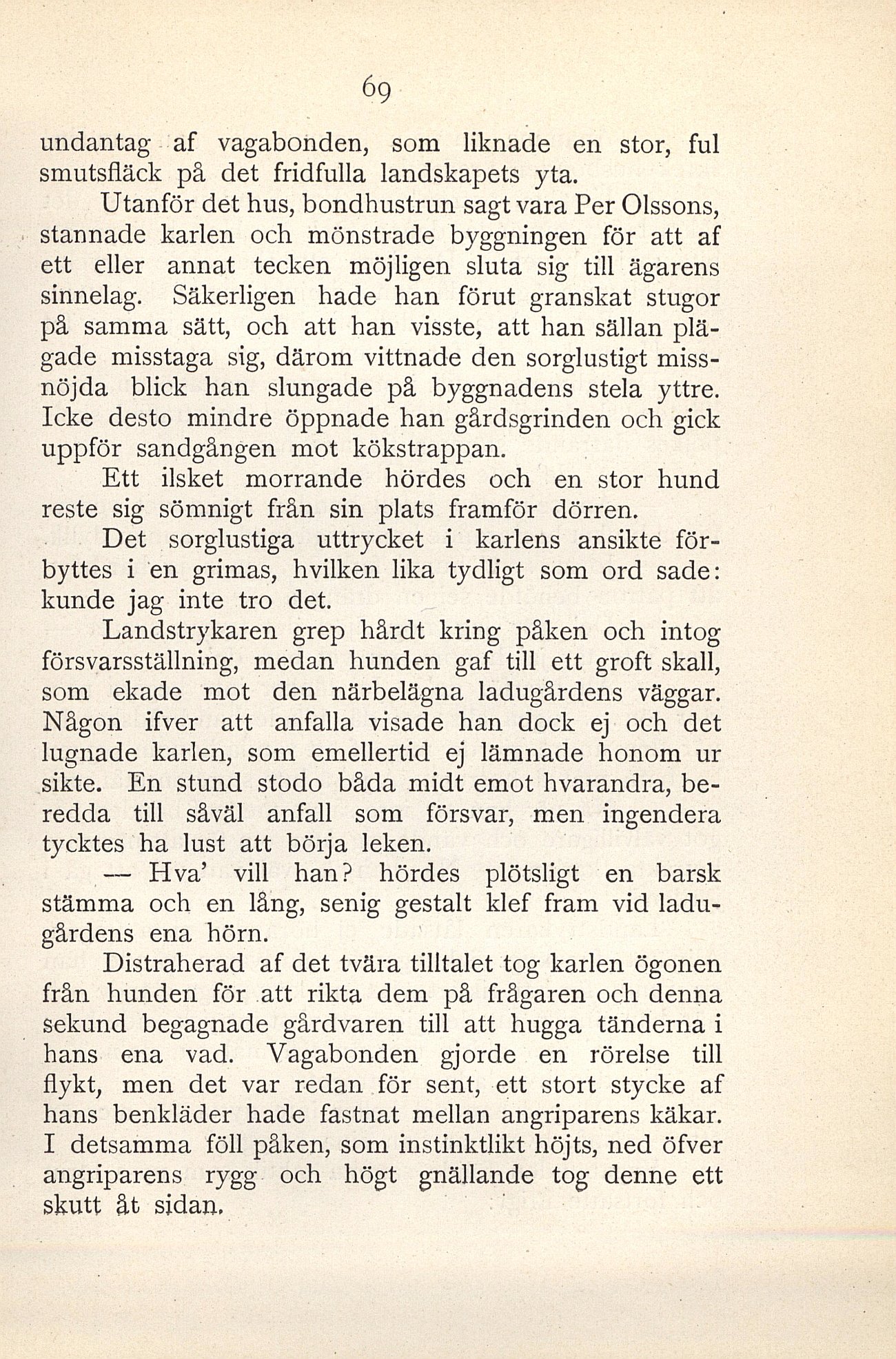 69

undantag af vagabonden, som liknade en stor, ful smutsfläck på det fridfulla landskapets yta.

Utanför det hus, bondhustrun sagt vara Per Olssons, stannade karlen och mönstrade byggningen för att af ett eller annat tecken möjligen sluta sig till ägarens sinnelag. Säkerligen hade han förut granskat stugor på samma sätt, och att han visste, att han sällan plägade misstaga sig, därom vittnade den sorglustigt missnöjda blick han slungade på byggnadens stela yttre. Icke desto mindre öppnade han gårdsgrinden och gick uppför sandgången mot kökstrappan.

Ett ilsket morrande hördes och en stor hund reste sig sömnigt från sin plats framför dörren.

Det sorglustiga uttrycket i karlens ansikte förbyttes i en grimas, hvilken lika tydligt som ord sade: kunde jag inte tro det.

Landstrykaren grep hårdt kring påken och intog försvarsställning, medan hunden gaf till ett groft skall, som ekade mot den närbelägna ladugårdens väggar. Någon ifver att anfalla visade han dock ej och det lugnade karlen, som emellertid ej lämnade honom ur sikte. En stund stodo båda midt emot hvarandra, beredda till såväl anfall som försvar, men ingendera tycktes ha lust att börja leken.

— Hva' vill han? hördes plötsligt en barsk stämma och en lång, senig gestalt klef fram vid ladugårdens ena hörn.

Distraherad af det tvära tilltalet tog karlen ögonen från hunden för att rikta dem på frågaren och denna sekund begagnade gårdvaren till att hugga tänderna i hans ena vad. Vagabonden gjorde en rörelse till flykt, men det var redan för sent, ett stort stycke af hans benkläder hade fastnat mellan angriparens käkar. I detsamma föll påken, som instinktlikt höjts, ned öfver angriparens rygg och högt gnällande tog denne ett skutt åt sidan.